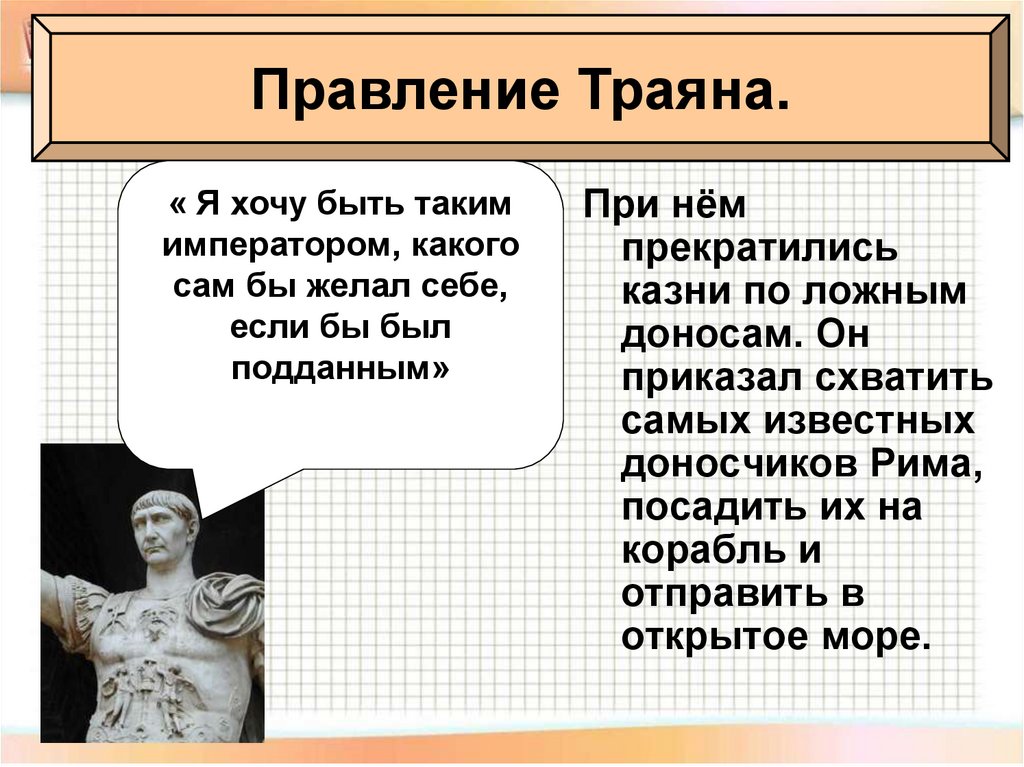 Правление Траяна.

« Я хочу быть таким императором, какого сам бы желал себе, если бы был подданным»

При нём прекратились казни по ложным доносам. Он приказал схватить самых известных доносчиков Рима, посадить их на корабль и отправить в открытое море.